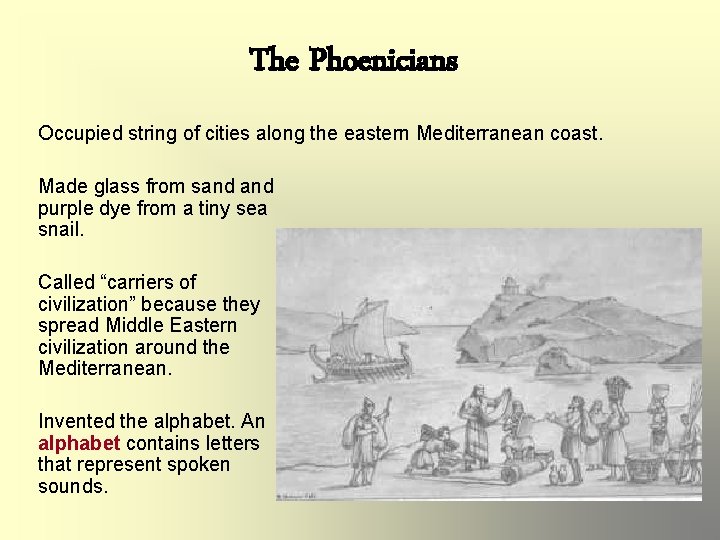 The Phoenicians

Occupied string of cities along the eastern Mediterranean coast.

Made glass from sand and purple dye from a tiny sea snail.

Called “carriers of civilization” because they spread Middle Eastern civilization around the Mediterranean.

Invented the alphabet. An alphabet contains letters that represent spoken sounds.